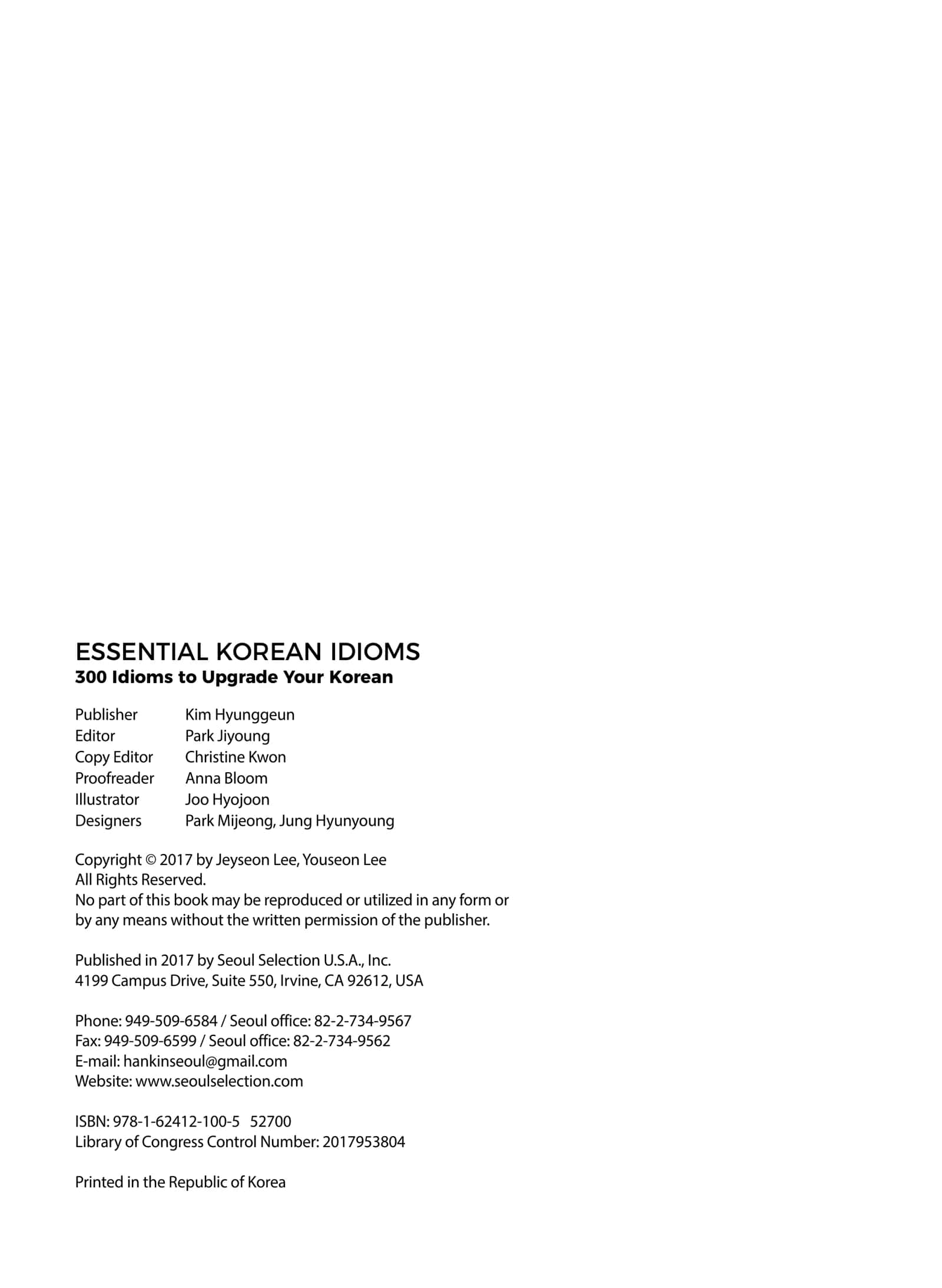 ESSENTIAL KOREAN IDIOMS
300 Idioms to Upgrade Your Korean

Publisher Kim Hyunggeun
Editor Park Jiyoung
Copy Editor Christine Kwon
Proofreader Anna Bloom
Illustrator Joo Hyojoon
Designers Park Mijeong, Jung Hyunyoung

Copyright © 2017 by Jeyseon Lee, Youseon Lee
All Rights Reserved.
No part of this book may be reproduced or utilized in any form or by any means without the written permission of the publisher.

Published in 2017 by Seoul Selection U.S.A., Inc.
4199 Campus Drive, Suite 550, Irvine, CA 92612, USA

Phone: 949-509-6584 / Seoul office: 82-2-734-9567
Fax: 949-509-6599 / Seoul office: 82-2-734-9562
E-mail: hankinseoul@gmail.com
Website: www.seoulselection.com

ISBN: 978-1-62412-100-5 52700
Library of Congress Control Number: 2017953804

Printed in the Republic of Korea